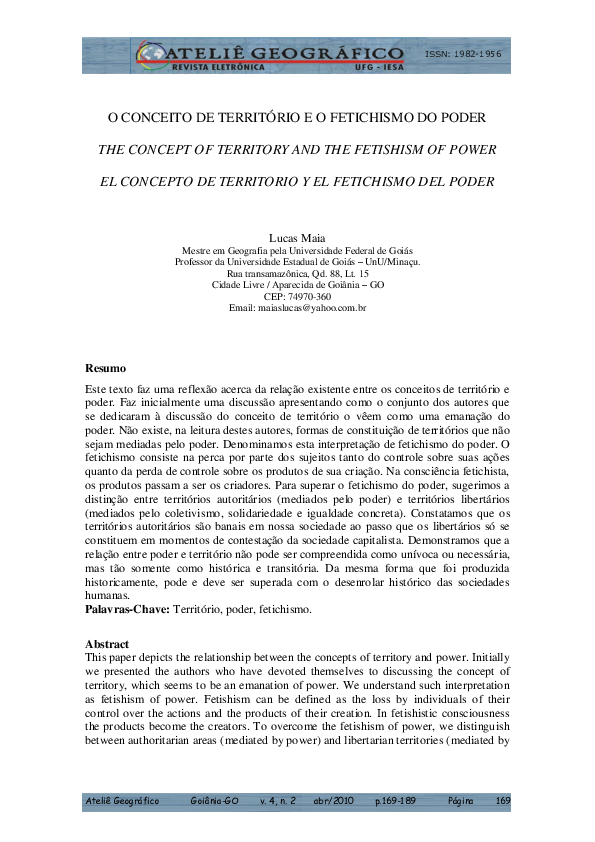 ATELIÊ GEOGRÁFICO
REVISTA ELETRÔNICA
UFG - IESA
ISSN: 1982-1956

O CONCEITO DE TERRITÓRIO E O FETICHISMO DO PODER

THE CONCEPT OF TERRITORY AND THE FETISHISM OF POWER

EL CONCEPTO DE TERRITORIO Y EL FETICHISMO DEL PODER

Lucas Maia
Mestre em Geografia pela Universidade Federal de Goiás
Professor da Universidade Estadual de Goiás – UnU/Minaçu.
Rua transamazônica, Qd. 88, Lt. 15
Cidade Livre / Aparecida de Goiânia – GO
CEP: 74970-360
Email: maiaslucas@yahoo.com.br

Resumo
Este texto faz uma reflexão acerca da relação existente entre os conceitos de território e poder. Faz inicialmente uma discussão apresentando como o conjunto dos autores que se dedicaram à discussão do conceito de território o vêem como uma emanação do poder. Não existe, na leitura destes autores, formas de constituição de territórios que não sejam mediadas pelo poder. Denominamos esta interpretação de fetichismo do poder. O fetichismo consiste na perca por parte dos sujeitos tanto do controle sobre suas ações quanto da perda de controle sobre os produtos de sua criação. Na consciência fetichista, os produtos passam a ser os criadores. Para superar o fetichismo do poder, sugerimos a distinção entre territórios autoritários (mediados pelo poder) e territórios libertários (mediados pelo coletivismo, solidariedade e igualdade concreta). Constatamos que os territórios autoritários são banais em nossa sociedade ao passo que os libertários só se constituem em momentos de contestação da sociedade capitalista. Demonstramos que a relação entre poder e território não pode ser compreendida como unívoca ou necessária, mas tão somente como histórica e transitória. Da mesma forma que foi produzida historicamente, pode e deve ser superada com o desenrolar histórico das sociedades humanas.
Palavras-Chave: Território, poder, fetichismo.

Abstract
This paper depicts the relationship between the concepts of territory and power. Initially we presented the authors who have devoted themselves to discussing the concept of territory, which seems to be an emanation of power. We understand such interpretation as fetishism of power. Fetishism can be defined as the loss by individuals of their control over the actions and the products of their creation. In fetishistic consciousness the products become the creators. To overcome the fetishism of power, we distinguish between authoritarian areas (mediated by power) and libertarian territories (mediated by

Ateliê Geográfico Goiânia-GO v. 4, n. 2 abr/2010 p.169-189 Página 169